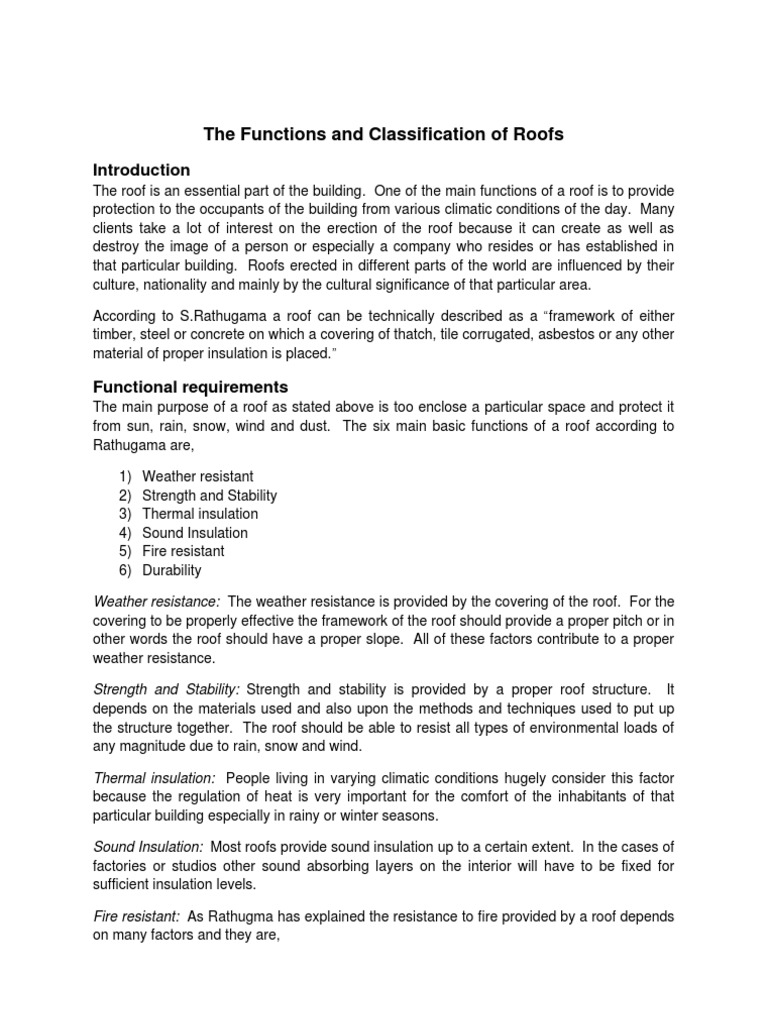 The Functions and Classification of Roofs

Introduction

The roof is an essential part of the building. One of the main functions of a roof is to provide protection to the occupants of the building from various climatic conditions of the day. Many clients take a lot of interest on the erection of the roof because it can create as well as destroy the image of a person or especially a company who resides or has established in that particular building. Roofs erected in different parts of the world are influenced by their culture, nationality and mainly by the cultural significance of that particular area.

According to S.Rathugama a roof can be technically described as a "framework of either timber, steel or concrete on which a covering of thatch, tile corrugated, asbestos or any other material of proper insulation is placed."

Functional requirements

The main purpose of a roof as stated above is too enclose a particular space and protect it from sun, rain, snow, wind and dust. The six main basic functions of a roof according to Rathugama are,

1) Weather resistant
2) Strength and Stability
3) Thermal insulation
4) Sound Insulation
5) Fire resistant
6) Durability

Weather resistance: The weather resistance is provided by the covering of the roof. For the covering to be properly effective the framework of the roof should provide a proper pitch or in other words the roof should have a proper slope. All of these factors contribute to a proper weather resistance.

Strength and Stability: Strength and stability is provided by a proper roof structure. It depends on the materials used and also upon the methods and techniques used to put up the structure together. The roof should be able to resist all types of environmental loads of any magnitude due to rain, snow and wind.

Thermal insulation: People living in varying climatic conditions hugely consider this factor because the regulation of heat is very important for the comfort of the inhabitants of that particular building especially in rainy or winter seasons.

Sound Insulation: Most roofs provide sound insulation up to a certain extent. In the cases of factories or studios other sound absorbing layers on the interior will have to be fixed for sufficient insulation levels.

Fire resistant: As Rathugma has explained the resistance to fire provided by a roof depends on many factors and they are,